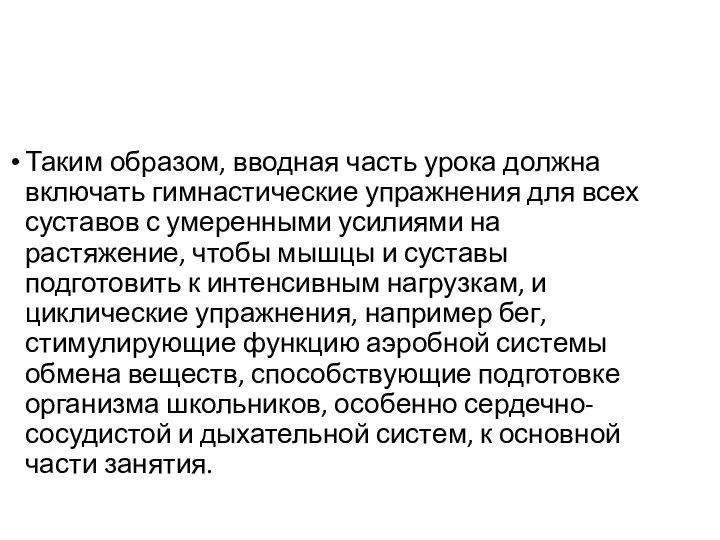 • Таким образом, вводная часть урока должна включать гимнастические упражнения для всех суставов с умеренными усилиями на растяжение, чтобы мышцы и суставы подготовить к интенсивным нагрузкам, и циклические упражнения, например бег, стимулирующие функцию аэробной системы обмена веществ, способствующие подготовке организма школьников, особенно сердечно-сосудистой и дыхательной систем, к основной части занятия.